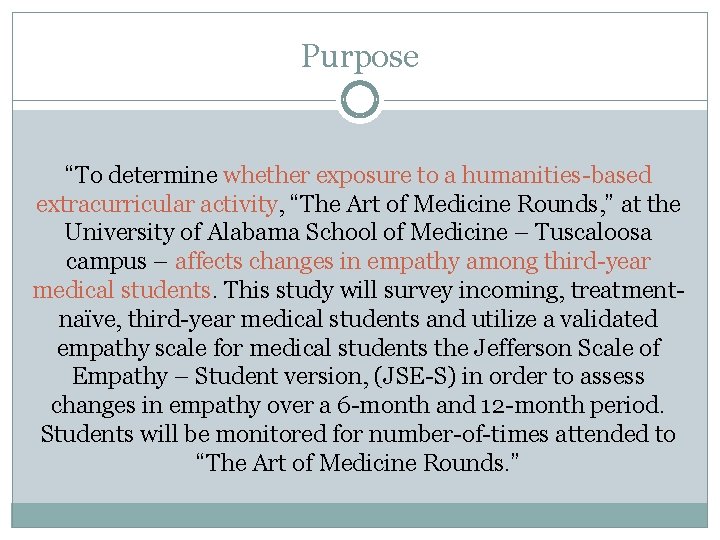 Purpose

“To determine whether exposure to a humanities-based extracurricular activity, “The Art of Medicine Rounds,” at the University of Alabama School of Medicine – Tuscaloosa campus – affects changes in empathy among third-year medical students. This study will survey incoming, treatment-naïve, third-year medical students and utilize a validated empathy scale for medical students the Jefferson Scale of Empathy – Student version, (JSE-S) in order to assess changes in empathy over a 6-month and 12-month period. Students will be monitored for number-of-times attended to “The Art of Medicine Rounds.”